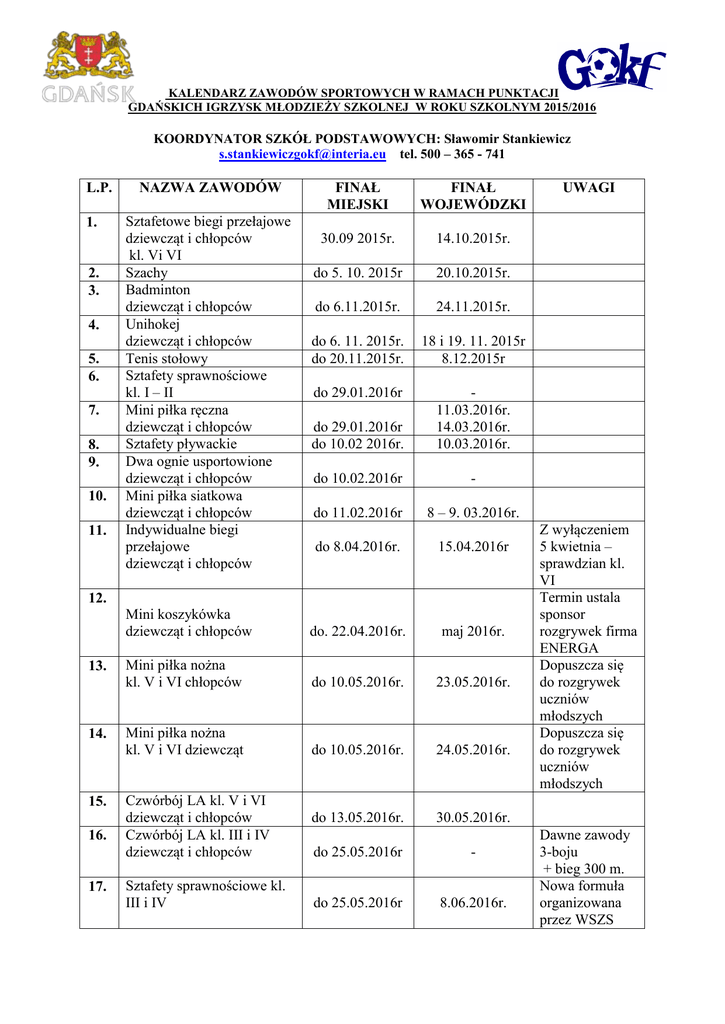 GDAŃSK

GOKF

KALENDARZ ZAWODÓW SPORTOWYCH W RAMACH PUNKTACJI GDAŃSKICH IGRZYSK MŁODZIEŻY SZKOLNEJ W ROKU SZKOLNYM 2015/2016

KOORDYNATOR SZKÓŁ PODSTAWOWYCH: Sławomir Stankiewicz
s.stankiewiczgokf@interia.eu tel. 500 – 365 - 741

| L.P. | NAZWA ZAWODÓW | FINAŁ MIEJSKI | FINAŁ WOJEWÓDZKI | UWAGI |
|---|---|---|---|---|
| 1. | Sztafetowe biegi przełajowe dziewcząt i chłopców kl. Vi VI | 30.09 2015r. | 14.10.2015r. | |
| 2. | Szachy | do 5. 10. 2015r | 20.10.2015r. | |
| 3. | Badminton dziewcząt i chłopców | do 6.11.2015r. | 24.11.2015r. | |
| 4. | Unihokej dziewcząt i chłopców | do 6. 11. 2015r. | 18 i 19. 11. 2015r | |
| 5. | Tenis stołowy | do 20.11.2015r. | 8.12.2015r | |
| 6. | Sztafety sprawnościowe kl. I – II | do 29.01.2016r | - | |
| 7. | Mini piłka ręczna dziewcząt i chłopców | do 29.01.2016r | 11.03.2016r. 14.03.2016r. | |
| 8. | Sztafety pływackie | do 10.02 2016r. | 10.03.2016r. | |
| 9. | Dwa ognie usportowione dziewcząt i chłopców | do 10.02.2016r | - | |
| 10. | Mini piłka siatkowa dziewcząt i chłopców | do 11.02.2016r | 8 – 9. 03.2016r. | |
| 11. | Indywidualne biegi przełajowe dziewcząt i chłopców | do 8.04.2016r. | 15.04.2016r | Z wyłączeniem 5 kwietnia – sprawdzian kl. VI |
| 12. | Mini koszykówka dziewcząt i chłopców | do. 22.04.2016r. | maj 2016r. | Termin ustala sponsor rozgrywek firma ENERGA |
| 13. | Mini piłka nożna kl. V i VI chłopców | do 10.05.2016r. | 23.05.2016r. | Dopuszcza się do rozgrywek uczniów młodszych |
| 14. | Mini piłka nożna kl. V i VI dziewcząt | do 10.05.2016r. | 24.05.2016r. | Dopuszcza się do rozgrywek uczniów młodszych |
| 15. | Czwórbój LA kl. V i VI dziewcząt i chłopców | do 13.05.2016r. | 30.05.2016r. | |
| 16. | Czwórbój LA kl. III i IV dziewcząt i chłopców | do 25.05.2016r | - | Dawne zawody 3-boju + bieg 300 m. |
| 17. | Sztafety sprawnościowe kl. III i IV | do 25.05.2016r | 8.06.2016r. | Nowa formuła organizowana przez WSZS |